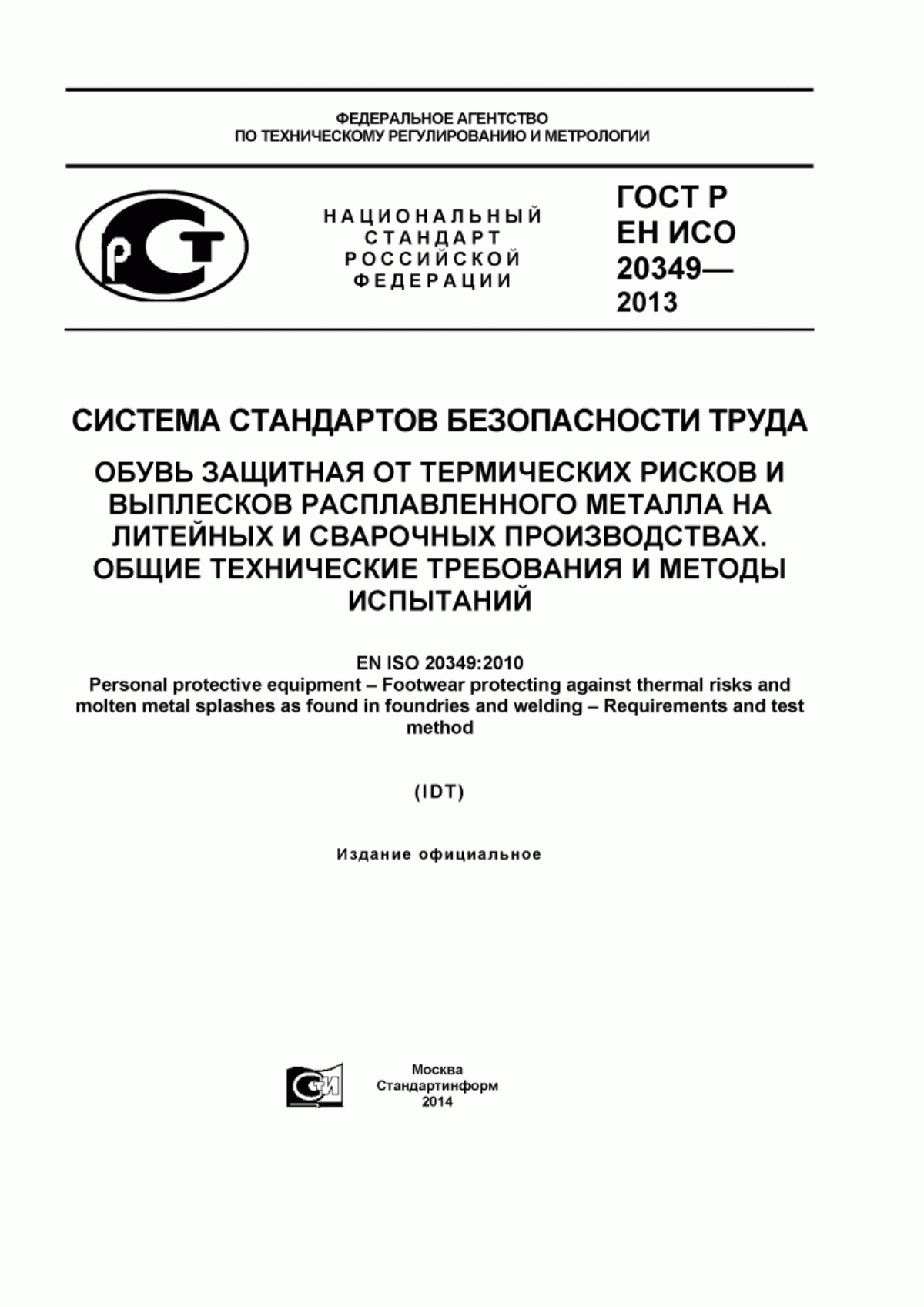 ФЕДЕРАЛЬНОЕ АГЕНТСТВО
ПО ТЕХНИЧЕСКОМУ РЕГУЛИРОВАНИЮ И МЕТРОЛОГИИ

РСТ

НАЦИОНАЛЬНЫЙ
СТАНДАРТ
РОССИЙСКОЙ
ФЕДЕРАЦИИ

ГОСТ Р
ЕН ИСО
20349—
2013

СИСТЕМА СТАНДАРТОВ БЕЗОПАСНОСТИ ТРУДА

ОБУВЬ ЗАЩИТНАЯ ОТ ТЕРМИЧЕСКИХ РИСКОВ И ВЫПЛЕСКОВ РАСПЛАВЛЕННОГО МЕТАЛЛА НА ЛИТЕЙНЫХ И СВАРОЧНЫХ ПРОИЗВОДСТВАХ. ОБЩИЕ ТЕХНИЧЕСКИЕ ТРЕБОВАНИЯ И МЕТОДЫ ИСПЫТАНИЙ

EN ISO 20349:2010
Personal protective equipment – Footwear protecting against thermal risks and molten metal splashes as found in foundries and welding – Requirements and test method

(IDT)

Издание официальное

СИ

Москва
Стандартинформ
2014